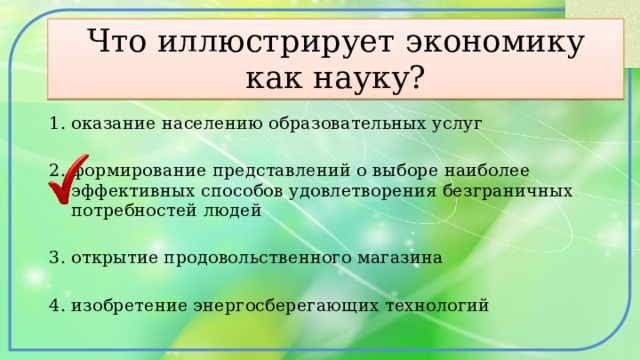 Что иллюстрирует экономику как науку?

1. оказание населению образовательных услуг

2. формирование представлений о выборе наиболее эффективных способов удовлетворения безграничных потребностей людей

3. открытие продовольственного магазина

4. изобретение энергосберегающих технологий